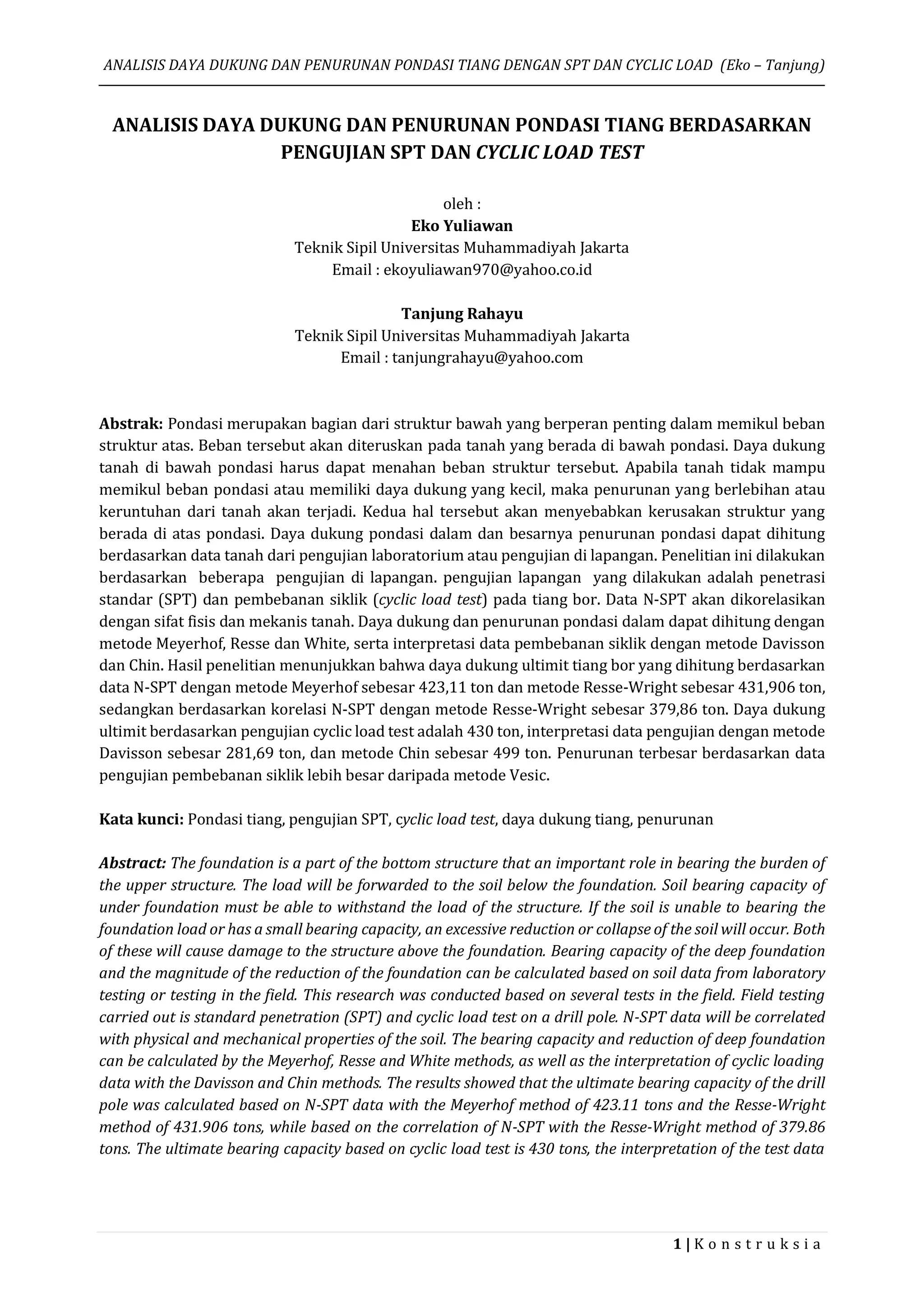 ANALISIS DAYA DUKUNG DAN PENURUNAN PONDASI TIANG DENGAN SPT DAN CYCLIC LOAD (Eko – Tanjung)

ANALISIS DAYA DUKUNG DAN PENURUNAN PONDASI TIANG BERDASARKAN PENGUJIAN SPT DAN CYCLIC LOAD TEST

oleh :
Eko Yuliawan
Teknik Sipil Universitas Muhammadiyah Jakarta
Email : ekoyuliawan970@yahoo.co.id

Tanjung Rahayu
Teknik Sipil Universitas Muhammadiyah Jakarta
Email : tanjungrahayu@yahoo.com

Abstrak: Pondasi merupakan bagian dari struktur bawah yang berperan penting dalam memikul beban struktur atas. Beban tersebut akan diteruskan pada tanah yang berada di bawah pondasi. Daya dukung tanah di bawah pondasi harus dapat menahan beban struktur tersebut. Apabila tanah tidak mampu memikul beban pondasi atau memiliki daya dukung yang kecil, maka penurunan yang berlebihan atau keruntuhan dari tanah akan terjadi. Kedua hal tersebut akan menyebabkan kerusakan struktur yang berada di atas pondasi. Daya dukung pondasi dalam dan besarnya penurunan pondasi dapat dihitung berdasarkan data tanah dari pengujian laboratorium atau pengujian di lapangan. Penelitian ini dilakukan berdasarkan beberapa pengujian di lapangan. pengujian lapangan yang dilakukan adalah penetrasi standar (SPT) dan pembebanan siklik (cyclic load test) pada tiang bor. Data N-SPT akan dikorelasikan dengan sifat fisis dan mekanis tanah. Daya dukung dan penurunan pondasi dalam dapat dihitung dengan metode Meyerhof, Resse dan White, serta interpretasi data pembebanan siklik dengan metode Davisson dan Chin. Hasil penelitian menunjukkan bahwa daya dukung ultimit tiang bor yang dihitung berdasarkan data N-SPT dengan metode Meyerhof sebesar 423,11 ton dan metode Resse-Wright sebesar 431,906 ton, sedangkan berdasarkan korelasi N-SPT dengan metode Resse-Wright sebesar 379,86 ton. Daya dukung ultimit berdasarkan pengujian cyclic load test adalah 430 ton, interpretasi data pengujian dengan metode Davisson sebesar 281,69 ton, dan metode Chin sebesar 499 ton. Penurunan terbesar berdasarkan data pengujian pembebanan siklik lebih besar daripada metode Vesic.

Kata kunci: Pondasi tiang, pengujian SPT, cyclic load test, daya dukung tiang, penurunan

Abstract: The foundation is a part of the bottom structure that an important role in bearing the burden of the upper structure. The load will be forwarded to the soil below the foundation. Soil bearing capacity of under foundation must be able to withstand the load of the structure. If the soil is unable to bearing the foundation load or has a small bearing capacity, an excessive reduction or collapse of the soil will occur. Both of these will cause damage to the structure above the foundation. Bearing capacity of the deep foundation and the magnitude of the reduction of the foundation can be calculated based on soil data from laboratory testing or testing in the field. This research was conducted based on several tests in the field. Field testing carried out is standard penetration (SPT) and cyclic load test on a drill pole. N-SPT data will be correlated with physical and mechanical properties of the soil. The bearing capacity and reduction of deep foundation can be calculated by the Meyerhof, Resse and White methods, as well as the interpretation of cyclic loading data with the Davisson and Chin methods. The results showed that the ultimate bearing capacity of the drill pole was calculated based on N-SPT data with the Meyerhof method of 423.11 tons and the Resse-Wright method of 431.906 tons, while based on the correlation of N-SPT with the Resse-Wright method of 379.86 tons. The ultimate bearing capacity based on cyclic load test is 430 tons, the interpretation of the test data

1 | K o n s t r u k s i a